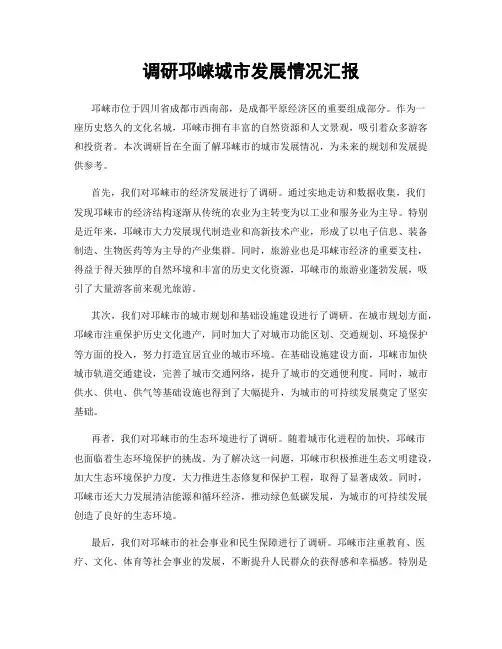 调研邛崃城市发展情况汇报

邛崃市位于四川省成都市西南部，是成都平原经济区的重要组成部分。作为一座历史悠久的文化名城，邛崃市拥有丰富的自然资源和人文景观，吸引着众多游客和投资者。本次调研旨在全面了解邛崃市的城市发展情况，为未来的规划和发展提供参考。

首先，我们对邛崃市的经济发展进行了调研。通过实地走访和数据收集，我们发现邛崃市的经济结构逐渐从传统的农业为主转变为以工业和服务业为主导。特别是近年来，邛崃市大力发展现代制造业和高新技术产业，形成了以电子信息、装备制造、生物医药等为主导的产业集群。同时，旅游业也是邛崃市经济的重要支柱，得益于得天独厚的自然环境和丰富的历史文化资源，邛崃市的旅游业蓬勃发展，吸引了大量游客前来观光旅游。

其次，我们对邛崃市的城市规划和基础设施建设进行了调研。在城市规划方面，邛崃市注重保护历史文化遗产，同时加大了对城市功能区划、交通规划、环境保护等方面的投入，努力打造宜居宜业的城市环境。在基础设施建设方面，邛崃市加快城市轨道交通建设，完善了城市交通网络，提升了城市的交通便利度。同时，城市供水、供电、供气等基础设施也得到了大幅提升，为城市的可持续发展奠定了坚实基础。

再者，我们对邛崃市的生态环境进行了调研。随着城市化进程的加快，邛崃市也面临着生态环境保护的挑战。为了解决这一问题，邛崃市积极推进生态文明建设，加大生态环境保护力度，大力推进生态修复和保护工程，取得了显著成效。同时，邛崃市还大力发展清洁能源和循环经济，推动绿色低碳发展，为城市的可持续发展创造了良好的生态环境。

最后，我们对邛崃市的社会事业和民生保障进行了调研。邛崃市注重教育、医疗、文化、体育等社会事业的发展，不断提升人民群众的获得感和幸福感。特别是